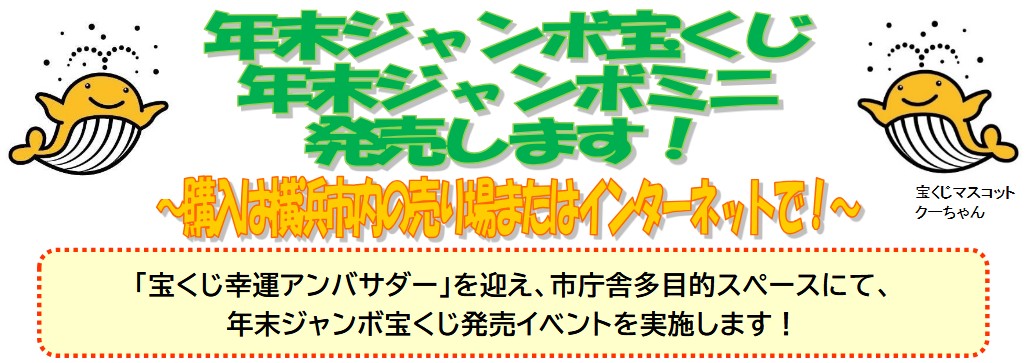 年末ジャンボ宝くじ
年末ジャンボミニ
発売します！

～購入は横浜市内の売り場またはインターネットで！～

宝くじマスコット
クーちゃん

「宝くじ幸運アンバサダー」を迎え、市庁舎多目的スペースにて、
年末ジャンボ宝くじ発売イベントを実施します！